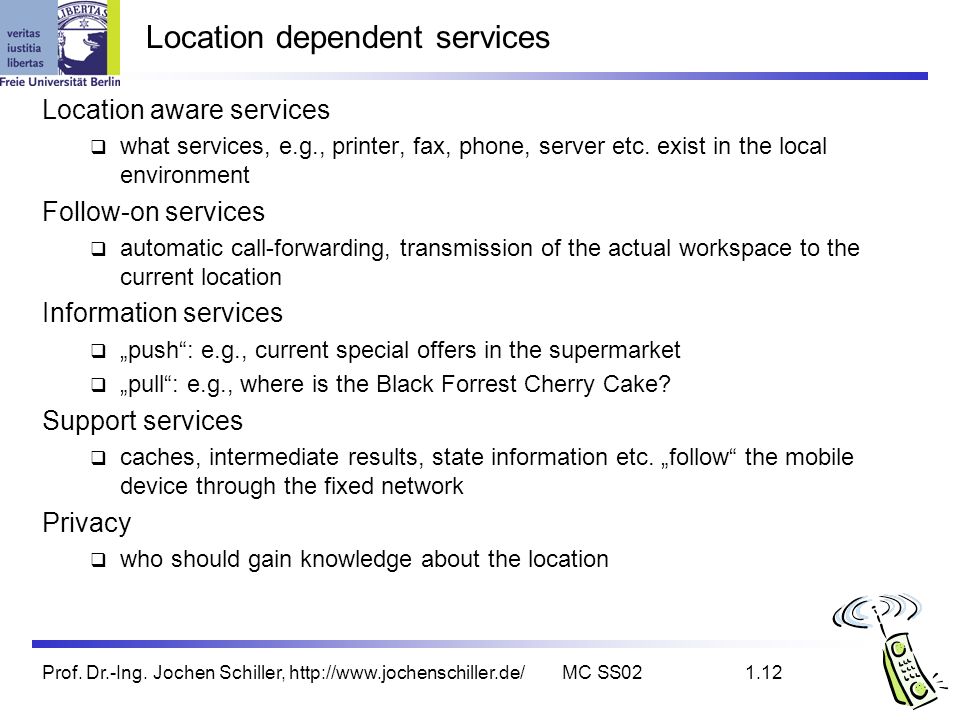 veritas
iustitia
libertas
LIBERTAS
Freie Universität Berlin

Location dependent services

Location aware services

❑ what services, e.g., printer, fax, phone, server etc. exist in the local environment

Follow-on services

❑ automatic call-forwarding, transmission of the actual workspace to the current location

Information services

❑ „push“: e.g., current special offers in the supermarket
❑ „pull“: e.g., where is the Black Forrest Cherry Cake?

Support services

❑ caches, intermediate results, state information etc. „follow“ the mobile device through the fixed network

Privacy

❑ who should gain knowledge about the location

Prof. Dr.-Ing. Jochen Schiller, http://www.jochenschiller.de/ MC SS02 1.12